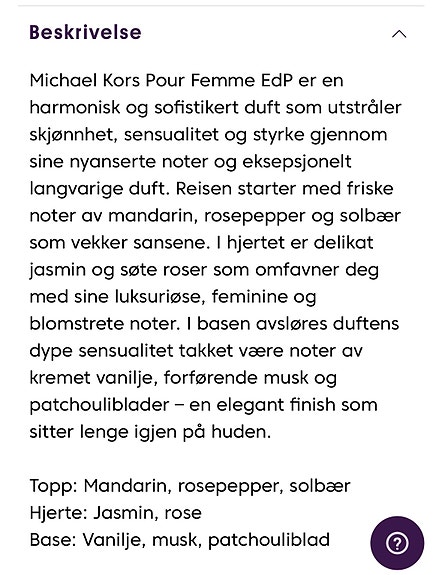 Beskrivelse

Michael Kors Pour Femme EdP er en harmonisk og sofistikert duft som utstråler skjønnhet, sensualitet og styrke gjennom sine nyanserte noter og eksepsjonelt langvarige duft. Reisen starter med friske noter av mandarin, rosepepper og solbær som vekker sansene. I hjertet er delikat jasmin og søte roser som omfavner deg med sine luksuriøse, feminine og blomstrete noter. I basen avsløres duftens dype sensualitet takket være noter av kremet vanilje, forførende musk og patchouliblader – en elegant finish som sitter lenge igjen på huden.

Topp: Mandarin, rosepepper, solbær
Hjerte: Jasmin, rose
Base: Vanilje, musk, patchouliblad

?